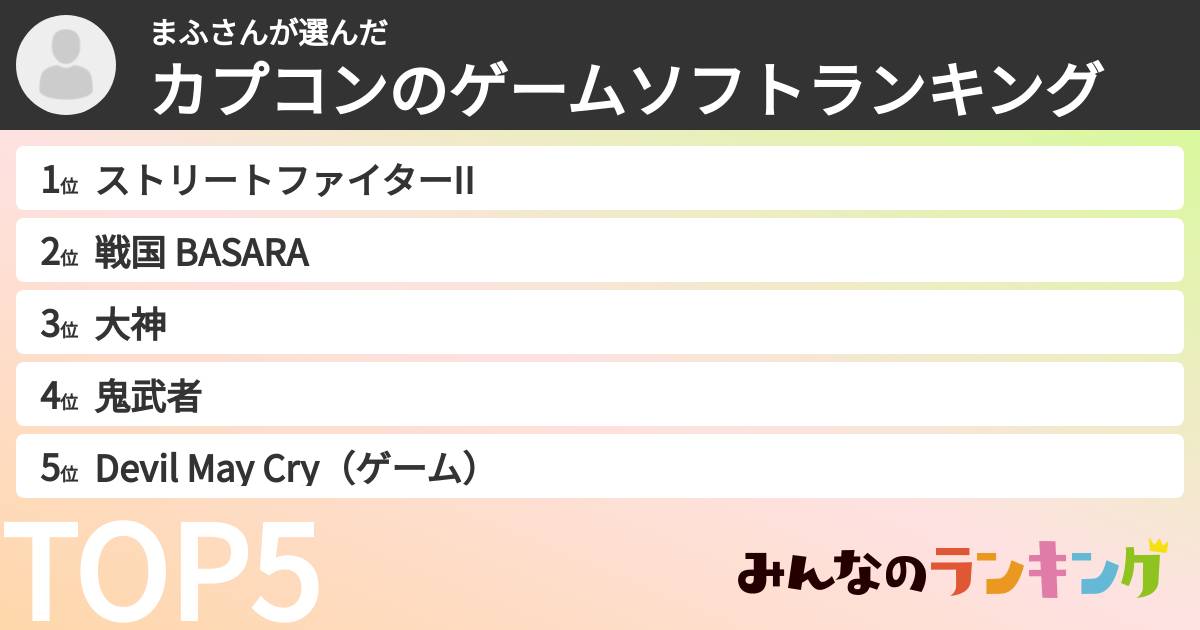 まふさんが選んだ
カプコンのゲームソフトランキング

1位 ストリートファイターII
2位 戦国 BASARA
3位 大神
4位 鬼武者
5位 Devil May Cry（ゲーム）

TOP5

みんなのランキング